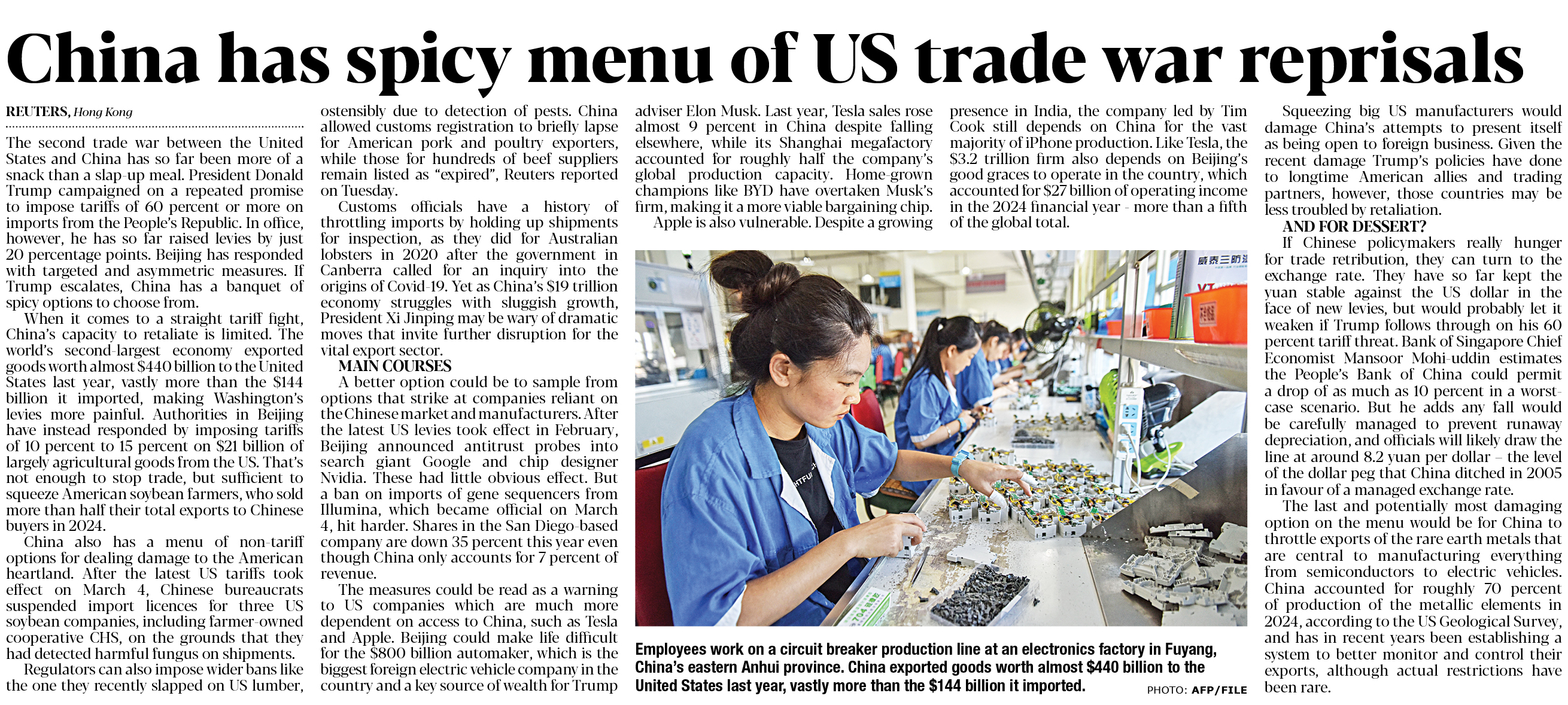 China has spicy menu of US trade war reprisals

REUTERS, Hong Kong

The second trade war between the United States and China has so far been more of a snack than a slap-up meal. President Donald Trump campaigned on a repeated promise to impose tariffs of 60 percent or more on imports from the People's Republic. In office, however, he has so far raised levies by just 20 percentage points. Beijing has responded with targeted and asymmetric measures. If Trump escalates, China has a banquet of spicy options to choose from.

When it comes to a straight tariff fight, China's capacity to retaliate is limited. The world's second-largest economy exported goods worth almost $440 billion to the United States last year, vastly more than the $144 billion it imported, making Washington's levies more painful. Authorities in Beijing have instead responded by imposing tariffs of 10 percent to 15 percent on $21 billion of largely agricultural goods from the US. That's not enough to stop trade, but sufficient to squeeze American soybean farmers, who sold more than half their total exports to Chinese buyers in 2024.

China also has a menu of non-tariff options for dealing damage to the American heartland. After the latest US tariffs took effect on March 4, Chinese bureaucrats suspended import licences for three US soybean companies, including farmer-owned cooperative CHS, on the grounds that they had detected harmful fungus on shipments.

Regulators can also impose wider bans like the one they recently slapped on US lumber, ostensibly due to detection of pests. China allowed customs registration to briefly lapse for American pork and poultry exporters, while those for hundreds of beef suppliers remain listed as "expired", Reuters reported on Tuesday.

Customs officials have a history of throttling imports by holding up shipments for inspection, as they did for Australian lobsters in 2020 after the government in Canberra called for an inquiry into the origins of Covid-19. Yet as China's $19 trillion economy struggles with sluggish growth, President Xi Jinping may be wary of dramatic moves that invite further disruption for the vital export sector.

MAIN COURSES

A better option could be to sample from options that strike at companies reliant on the Chinese market and manufacturers. After the latest US levies took effect in February, Beijing announced antitrust probes into search giant Google and chip designer Nvidia. These had little obvious effect. But a ban on imports of gene sequencers from Illumina, which became official on March 4, hit harder. Shares in the San Diego-based company are down 35 percent this year even though China only accounts for 7 percent of revenue.

The measures could be read as a warning to US companies which are much more dependent on access to China, such as Tesla and Apple. Beijing could make life difficult for the $800 billion automaker, which is the biggest foreign electric vehicle company in the country and a key source of wealth for Trump adviser Elon Musk. Last year, Tesla sales rose almost 9 percent in China despite falling elsewhere, while its Shanghai megafactory accounted for roughly half the company's global production capacity. Home-grown champions like BYD have overtaken Musk's firm, making it a more viable bargaining chip.

Apple is also vulnerable. Despite a growing presence in India, the company led by Tim Cook still depends on China for the vast majority of iPhone production. Like Tesla, the $3.2 trillion firm also depends on Beijing's good graces to operate in the country, which accounted for $27 billion of operating income in the 2024 financial year - more than a fifth of the global total.

Employees work on a circuit breaker production line at an electronics factory in Fuyang, China's eastern Anhui province. China exported goods worth almost $440 billion to the United States last year, vastly more than the $144 billion it imported. PHOTO: AFP/FILE

Squeezing big US manufacturers would damage China's attempts to present itself as being open to foreign business. Given the recent damage Trump's policies have done to longtime American allies and trading partners, however, those countries may be less troubled by retaliation.

AND FOR DESSERT?

If Chinese policymakers really hunger for trade retribution, they can turn to the exchange rate. They have so far kept the yuan stable against the US dollar in the face of new levies, but would probably let it weaken if Trump follows through on his 60 percent tariff threat. Bank of Singapore Chief Economist Mansoor Mohi-uddin estimates the People's Bank of China could permit a drop of as much as 10 percent in a worst-case scenario. But he adds any fall would be carefully managed to prevent runaway depreciation, and officials will likely draw the line at around 8.2 yuan per dollar – the level of the dollar peg that China ditched in 2005 in favour of a managed exchange rate.

The last and potentially most damaging option on the menu would be for China to throttle exports of the rare earth metals that are central to manufacturing everything from semiconductors to electric vehicles. China accounted for roughly 70 percent of production of the metallic elements in 2024, according to the US Geological Survey, and has in recent years been establishing a system to better monitor and control their exports, although actual restrictions have been rare.